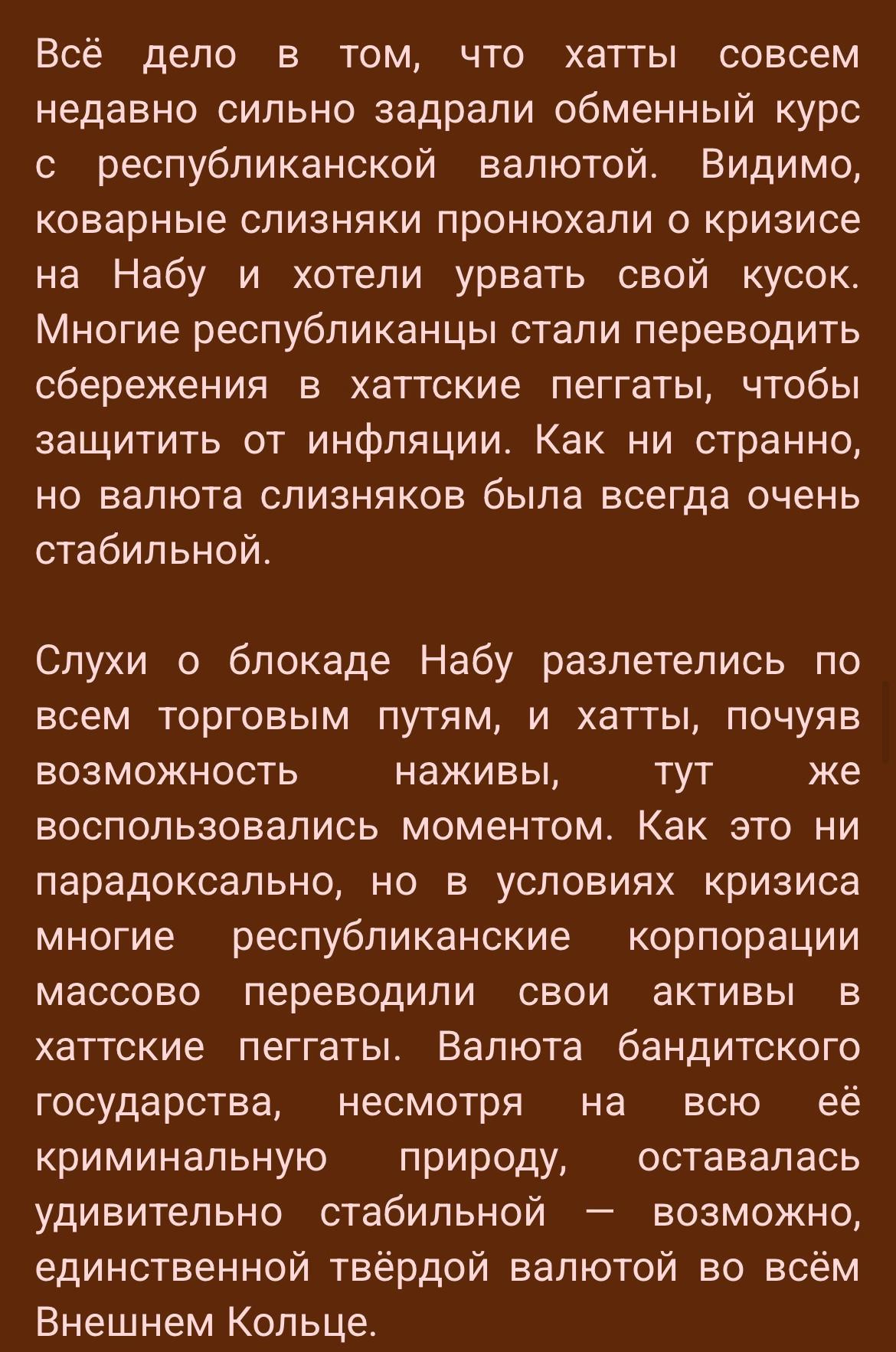 Всё дело в том, что хатты совсем недавно сильно задрали обменный курс с республиканской валютой. Видимо, коварные слизняки пронюхали о кризисе на Набу и хотели урвать свой кусок. Многие республиканцы стали переводить сбережения в хаттские пеггаты, чтобы защитить от инфляции. Как ни странно, но валюта слизняков была всегда очень стабильной.

Слухи о блокаде Набу разлетелись по всем торговым путям, и хатты, почуяв возможность наживы, тут же воспользовались моментом. Как это ни парадоксально, но в условиях кризиса многие республиканские корпорации массово переводили свои активы в хаттские пеггаты. Валюта бандитского государства, несмотря на всю её криминальную природу, оставалась удивительно стабильной — возможно, единственной твёрдой валютой во всём Внешнем Кольце.